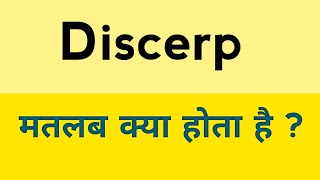 Discerp

मतलब क्या होता है ?